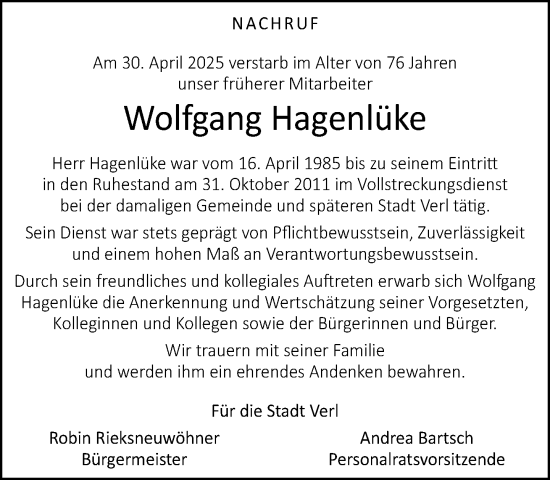 NACHRUF

Am 30. April 2025 verstarb im Alter von 76 Jahren unser früherer Mitarbeiter

Wolfgang Hagenlüke

Herr Hagenlüke war vom 16. April 1985 bis zu seinem Eintritt in den Ruhestand am 31. Oktober 2011 im Vollstreckungsdienst bei der damaligen Gemeinde und späteren Stadt Verl tätig.

Sein Dienst war stets geprägt von Pflichtbewusstsein, Zuverlässigkeit und einem hohen Maß an Verantwortungsbewusstsein.

Durch sein freundliches und kollegiales Auftreten erwarb sich Wolfgang Hagenlüke die Anerkennung und Wertschätzung seiner Vorgesetzten, Kolleginnen und Kollegen sowie der Bürgerinnen und Bürger.

Wir trauern mit seiner Familie und werden ihm ein ehrendes Andenken bewahren.

Für die Stadt Verl

Robin Rieksneuwöhner
Bürgermeister

Andrea Bartsch
Personalratsvorsitzende